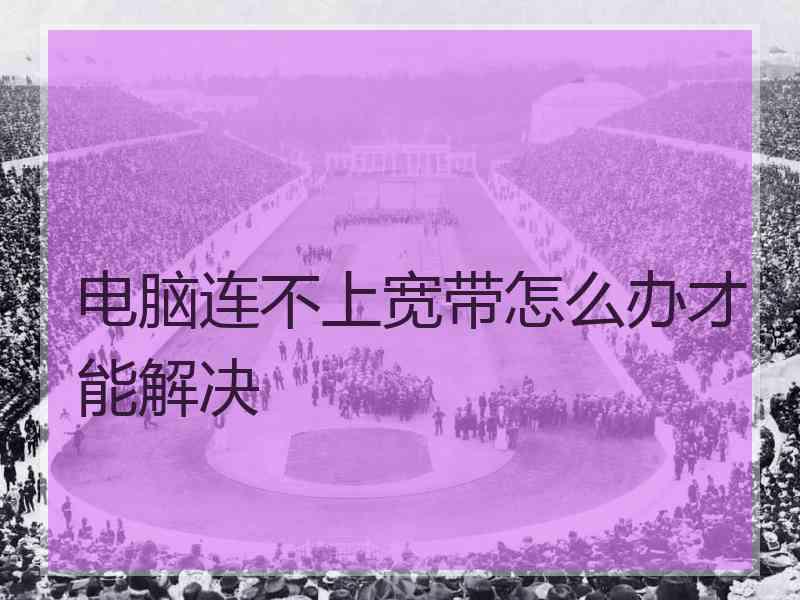 电脑连不上宽带怎么办才能解决